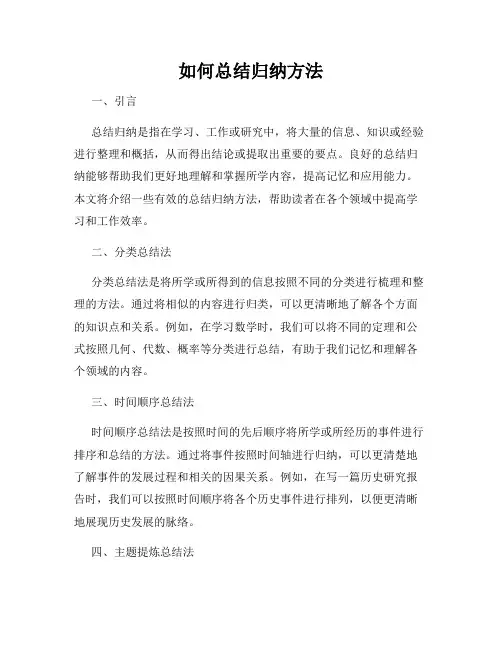 如何总结归纳方法

一、引言

总结归纳是指在学习、工作或研究中，将大量的信息、知识或经验进行整理和概括，从而得出结论或提取出重要的要点。良好的总结归纳能够帮助我们更好地理解和掌握所学内容，提高记忆和应用能力。本文将介绍一些有效的总结归纳方法，帮助读者在各个领域中提高学习和工作效率。

二、分类总结法

分类总结法是将所学或所得到的信息按照不同的分类进行梳理和整理的方法。通过将相似的内容进行归类，可以更清晰地了解各个方面的知识点和关系。例如，在学习数学时，我们可以将不同的定理和公式按照几何、代数、概率等分类进行总结，有助于我们记忆和理解各个领域的内容。

三、时间顺序总结法

时间顺序总结法是按照时间的先后顺序将所学或所经历的事件进行排序和总结的方法。通过将事件按照时间轴进行归纳，可以更清楚地了解事件的发展过程和相关的因果关系。例如，在写一篇历史研究报告时，我们可以按照时间顺序将各个历史事件进行排列，以便更清晰地展现历史发展的脉络。

四、主题提炼总结法